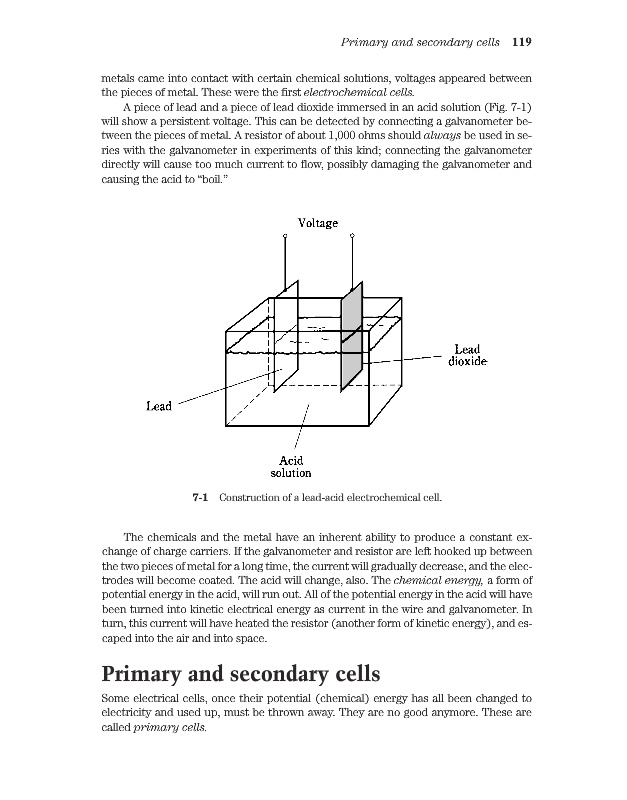 Primary and secondary cells 119

metals came into contact with certain chemical solutions, voltages appeared between the pieces of metal. These were the first electrochemical cells.

A piece of lead and a piece of lead dioxide immersed in an acid solution (Fig. 7-1) will show a persistent voltage. This can be detected by connecting a galvanometer between the pieces of metal. A resistor of about 1,000 ohms should always be used in series with the galvanometer in experiments of this kind; connecting the galvanometer directly will cause too much current to flow, possibly damaging the galvanometer and causing the acid to "boil."

Voltage

Lead dioxide

Lead

Acid solution

7-1 Construction of a lead-acid electrochemical cell.

The chemicals and the metal have an inherent ability to produce a constant exchange of charge carriers. If the galvanometer and resistor are left hooked up between the two pieces of metal for a long time, the current will gradually decrease, and the electrodes will become coated. The acid will change, also. The chemical energy, a form of potential energy in the acid, will run out. All of the potential energy in the acid will have been turned into kinetic electrical energy as current in the wire and galvanometer. In turn, this current will have heated the resistor (another form of kinetic energy), and escaped into the air and into space.

Primary and secondary cells

Some electrical cells, once their potential (chemical) energy has all been changed to electricity and used up, must be thrown away. They are no good anymore. These are called primary cells.